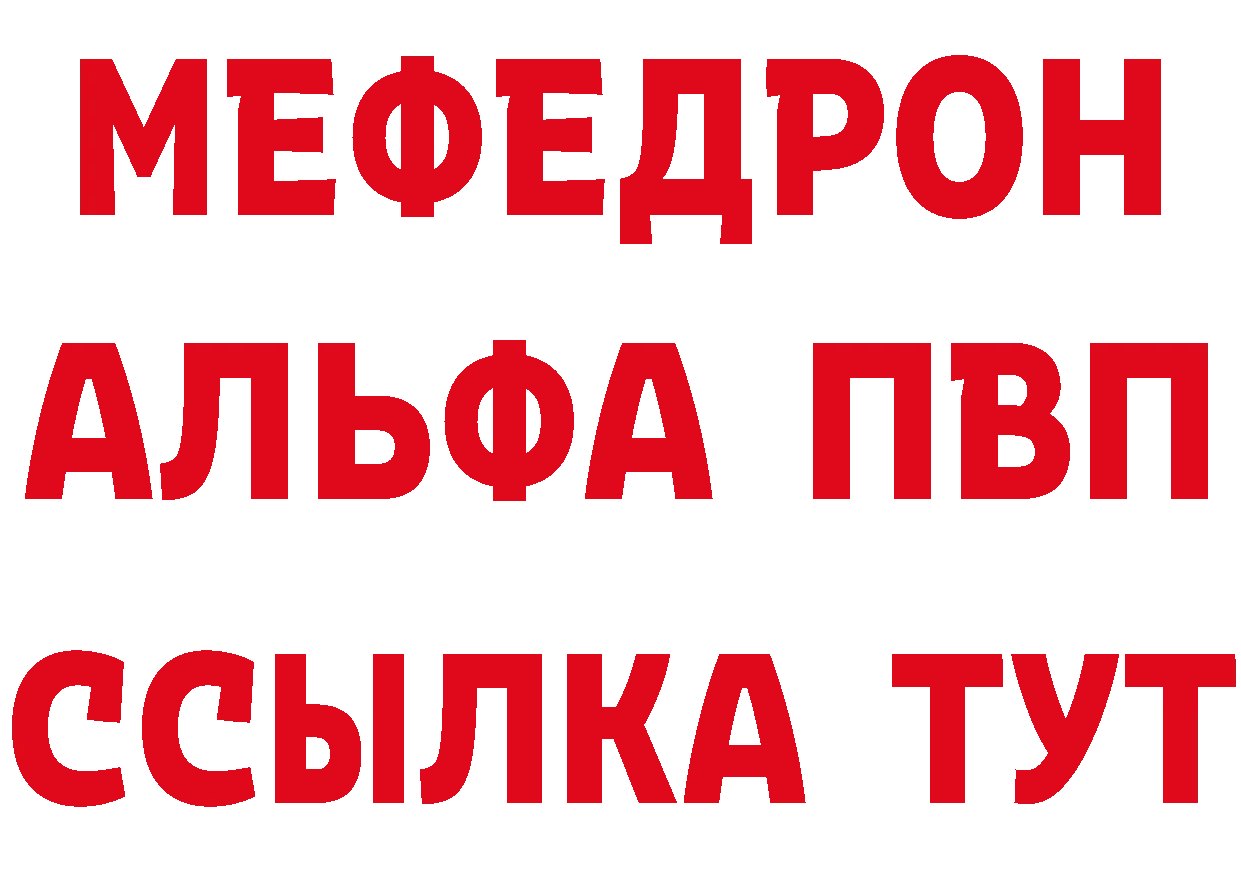 МЕФЕДРОН
АЛЬФА ПВП
ССЫЛКА ТУТ